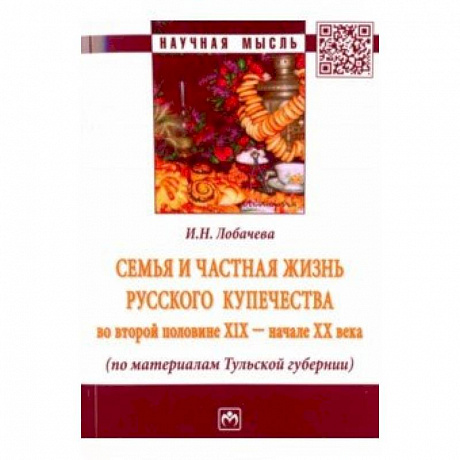 НАУЧНАЯ МЫСЛЬ

И.Н. Лобачева

СЕМЬЯ И ЧАСТНАЯ ЖИЗНЬ РУССКОГО КУПЕЧЕСТВА
во второй половине XIX — начале XX века
(по материалам Тульской губернии)